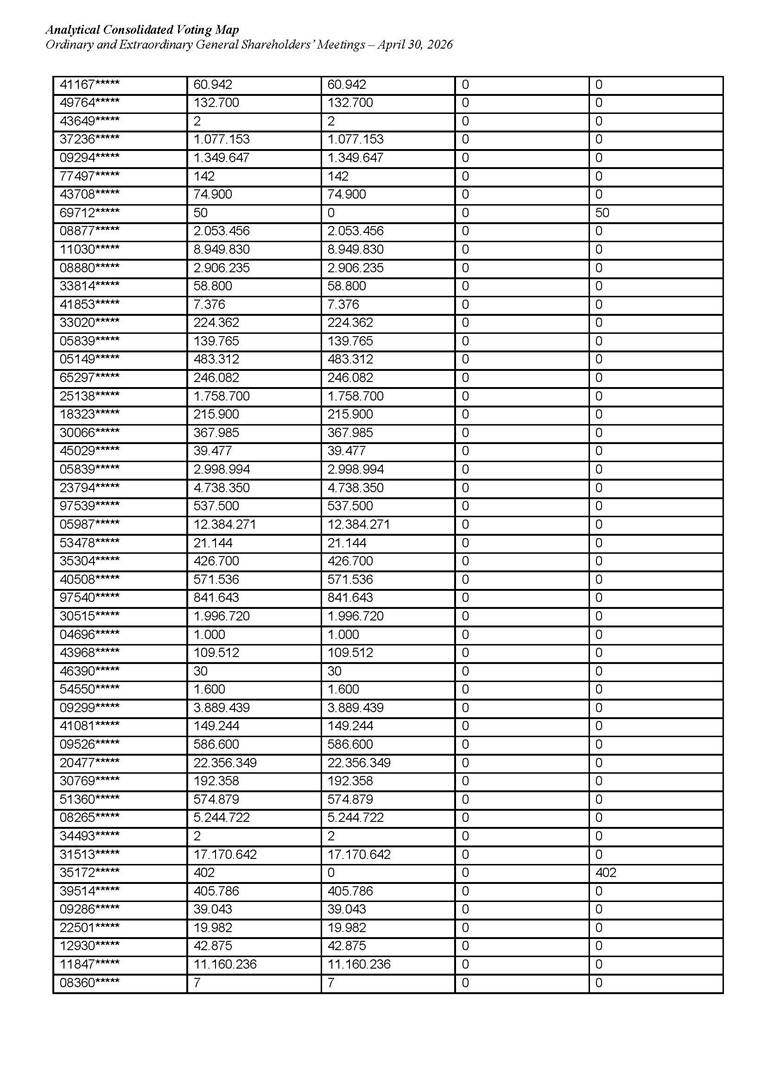 Analytical Consolidated Voting Map
Ordinary and Extraordinary General Shareholders' Meetings – April 30, 2026

| 41167***** | 60.942 | 60.942 | 0 | 0 |
|---|---|---|---|---|
| 49764***** | 132.700 | 132.700 | 0 | 0 |
| 43649***** | 2 | 2 | 0 | 0 |
| 37236***** | 1.077.153 | 1.077.153 | 0 | 0 |
| 09294***** | 1.349.647 | 1.349.647 | 0 | 0 |
| 77497***** | 142 | 142 | 0 | 0 |
| 43708***** | 74.900 | 74.900 | 0 | 0 |
| 69712***** | 50 | 0 | 0 | 50 |
| 08877***** | 2.053.456 | 2.053.456 | 0 | 0 |
| 11030***** | 8.949.830 | 8.949.830 | 0 | 0 |
| 08880***** | 2.906.235 | 2.906.235 | 0 | 0 |
| 33814***** | 58.800 | 58.800 | 0 | 0 |
| 41853***** | 7.376 | 7.376 | 0 | 0 |
| 33020***** | 224.362 | 224.362 | 0 | 0 |
| 05839***** | 139.765 | 139.765 | 0 | 0 |
| 05149***** | 483.312 | 483.312 | 0 | 0 |
| 65297***** | 246.082 | 246.082 | 0 | 0 |
| 25138***** | 1.758.700 | 1.758.700 | 0 | 0 |
| 18323***** | 215.900 | 215.900 | 0 | 0 |
| 30066***** | 367.985 | 367.985 | 0 | 0 |
| 45029***** | 39.477 | 39.477 | 0 | 0 |
| 05839***** | 2.998.994 | 2.998.994 | 0 | 0 |
| 23794***** | 4.738.350 | 4.738.350 | 0 | 0 |
| 97539***** | 537.500 | 537.500 | 0 | 0 |
| 05987***** | 12.384.271 | 12.384.271 | 0 | 0 |
| 53478***** | 21.144 | 21.144 | 0 | 0 |
| 35304***** | 426.700 | 426.700 | 0 | 0 |
| 40508***** | 571.536 | 571.536 | 0 | 0 |
| 97540***** | 841.643 | 841.643 | 0 | 0 |
| 30515***** | 1.996.720 | 1.996.720 | 0 | 0 |
| 04696***** | 1.000 | 1.000 | 0 | 0 |
| 43968***** | 109.512 | 109.512 | 0 | 0 |
| 46390***** | 30 | 30 | 0 | 0 |
| 54550***** | 1.600 | 1.600 | 0 | 0 |
| 09299***** | 3.889.439 | 3.889.439 | 0 | 0 |
| 41081***** | 149.244 | 149.244 | 0 | 0 |
| 09526***** | 586.600 | 586.600 | 0 | 0 |
| 20477***** | 22.356.349 | 22.356.349 | 0 | 0 |
| 30769***** | 192.358 | 192.358 | 0 | 0 |
| 51360***** | 574.879 | 574.879 | 0 | 0 |
| 08265***** | 5.244.722 | 5.244.722 | 0 | 0 |
| 34493***** | 2 | 2 | 0 | 0 |
| 31513***** | 17.170.642 | 17.170.642 | 0 | 0 |
| 35172***** | 402 | 0 | 0 | 402 |
| 39514***** | 405.786 | 405.786 | 0 | 0 |
| 09286***** | 39.043 | 39.043 | 0 | 0 |
| 22501***** | 19.982 | 19.982 | 0 | 0 |
| 12930***** | 42.875 | 42.875 | 0 | 0 |
| 11847***** | 11.160.236 | 11.160.236 | 0 | 0 |
| 08360***** | 7 | 7 | 0 | 0 |